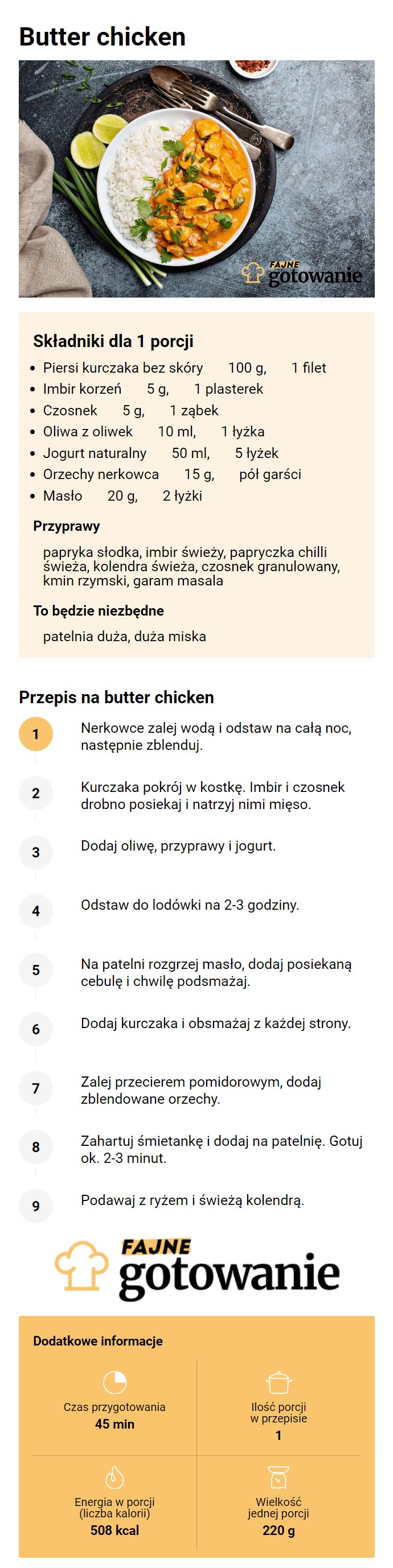 Butter chicken

FAJNE gotowanie

Składniki dla 1 porcji

- Piersi kurczaka bez skóry 100 g, 1 filet
- Imbir korzeń 5 g, 1 plasterek
- Czosnek 5 g, 1 ząbek
- Oliwa z oliwek 10 ml, 1 łyżka
- Jogurt naturalny 50 ml, 5 łyżek
- Orzechy nerkowca 15 g, pół garści
- Masło 20 g, 2 łyżki

Przyprawy

papryka słodka, imbir świeży, papryczka chilli świeża, kolendra świeża, czosnek granulowany, kmin rzymski, garam masala

To będzie niezbędne

patelnia duża, duża miska

Przepis na butter chicken

1 Nerkowce zalej wodą i odstaw na całą noc, następnie zblenduj.

2 Kurczaka pokrój w kostkę. Imbir i czosnek drobno posiekaj i natrzyj nimi mięso.

3 Dodaj oliwę, przyprawy i jogurt.

4 Odstaw do lodówki na 2-3 godziny.

5 Na patelni rozgrzej masło, dodaj posiekaną cebulę i chwilę podsmażaj.

6 Dodaj kurczaka i obsmażaj z każdej strony.

7 Zalej przecierem pomidorowym, dodaj zblendowane orzechy.

8 Zahartuj śmietankę i dodaj na patelnię. Gotuj ok. 2-3 minut.

9 Podawaj z ryżem i świeżą kolendrą.

FAJNE gotowanie

Dodatkowe informacje

Czas przygotowania
45 min

Ilość porcji w przepisie
1

Energia w porcji (liczba kalorii)
508 kcal

Wielkość jednej porcji
220 g